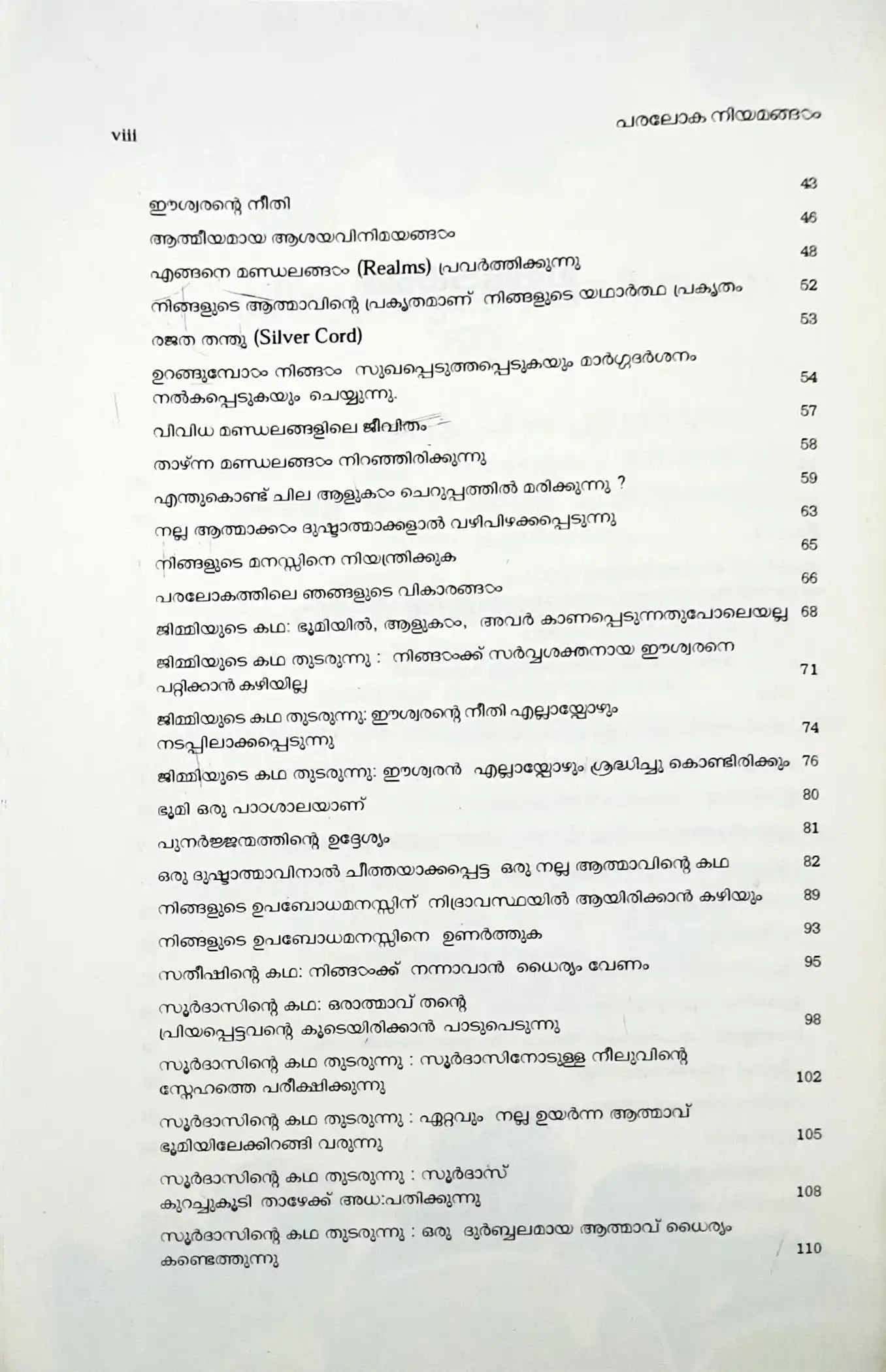 viii

പരലോക നിയമങ്ങൾ

| | |
|---|---|
| ഈശ്വരന്റെ നീതി | 43 |
| ആത്മീയമായ ആശയവിനിമയങ്ങൾ | 46 |
| എങ്ങനെ മണ്ഡലങ്ങൾ (Realms) പ്രവർത്തിക്കുന്നു | 48 |
| നിങ്ങളുടെ ആത്മാവിന്റെ പ്രകൃതമാണ് നിങ്ങളുടെ യഥാർത്ഥ പ്രകൃതം | 52 |
| രജത തന്തു (Silver Cord) | 53 |
| ഉറങ്ങുമ്പോൾ നിങ്ങൾ സുഖപ്പെടുത്തപ്പെടുകയും മാർഗ്ഗദർശനം നൽകപ്പെടുകയും ചെയ്യുന്നു. | 54 |
| വിവിധ മണ്ഡലങ്ങളിലെ ജീവിതം | 57 |
| താഴ്ന്ന മണ്ഡലങ്ങൾ നിറഞ്ഞിരിക്കുന്നു | 58 |
| എന്തുകൊണ്ട് ചില ആളുകൾ ചെറുപ്പത്തിൽ മരിക്കുന്നു ? | 59 |
| നല്ല ആത്മാക്കൾ ദുഷ്ടാത്മാക്കളാൽ വഴിപിഴക്കപ്പെടുന്നു | 63 |
| നിങ്ങളുടെ മനസ്സിനെ നിയന്ത്രിക്കുക | 65 |
| പരലോകത്തിലെ ഞങ്ങളുടെ വികാരങ്ങൾ | 66 |
| ജിമ്മിയുടെ കഥ: ഭൂമിയിൽ, ആളുകൾ, അവർ കാണപ്പെടുന്നതുപോലെയല്ല | 68 |
| ജിമ്മിയുടെ കഥ തുടരുന്നു : നിങ്ങൾക്ക് സർവ്വശക്തനായ ഈശ്വരനെ പറ്റിക്കാൻ കഴിയില്ല | 71 |
| ജിമ്മിയുടെ കഥ തുടരുന്നു: ഈശ്വരന്റെ നീതി എല്ലായ്പ്പോഴും നടപ്പിലാക്കപ്പെടുന്നു | 74 |
| ജിമ്മിയുടെ കഥ തുടരുന്നു: ഈശ്വരൻ എല്ലായ്പ്പോഴും ശ്രദ്ധിച്ചു കൊണ്ടിരിക്കും | 76 |
| ഭൂമി ഒരു പാഠശാലയാണ് | 80 |
| പുനർജ്ജന്മത്തിന്റെ ഉദ്ദേശ്യം | 81 |
| ഒരു ദുഷ്ടാത്മാവിനാൽ ചീത്തയാക്കപ്പെട്ട ഒരു നല്ല ആത്മാവിന്റെ കഥ | 82 |
| നിങ്ങളുടെ ഉപബോധമനസ്സിന് നിദ്രാവസ്ഥയിൽ ആയിരിക്കാൻ കഴിയും | 89 |
| നിങ്ങളുടെ ഉപബോധമനസ്സിനെ ഉണർത്തുക | 93 |
| സതീഷിന്റെ കഥ: നിങ്ങൾക്ക് നന്നാവാൻ ധൈര്യം വേണം | 95 |
| സൂർദാസിന്റെ കഥ: ഒരാത്മാവ് തന്റെ പ്രിയപ്പെട്ടവന്റെ കൂടെയിരിക്കാൻ പാടുപെടുന്നു | 98 |
| സൂർദാസിന്റെ കഥ തുടരുന്നു : സൂർദാസിനോടുള്ള നീലുവിന്റെ സ്നേഹത്തെ പരീക്ഷിക്കുന്നു | 102 |
| സൂർദാസിന്റെ കഥ തുടരുന്നു : ഏറ്റവും നല്ല ഉയർന്ന ആത്മാവ് ഭൂമിയിലേക്കിറങ്ങി വരുന്നു | 105 |
| സൂർദാസിന്റെ കഥ തുടരുന്നു : സൂർദാസ് കുറച്ചുകൂടി താഴേക്ക് അധ:പതിക്കുന്നു | 108 |
| സൂർദാസിന്റെ കഥ തുടരുന്നു : ഒരു ദുർബ്ബലമായ ആത്മാവ് ധൈര്യം കണ്ടെത്തുന്നു | 110 |